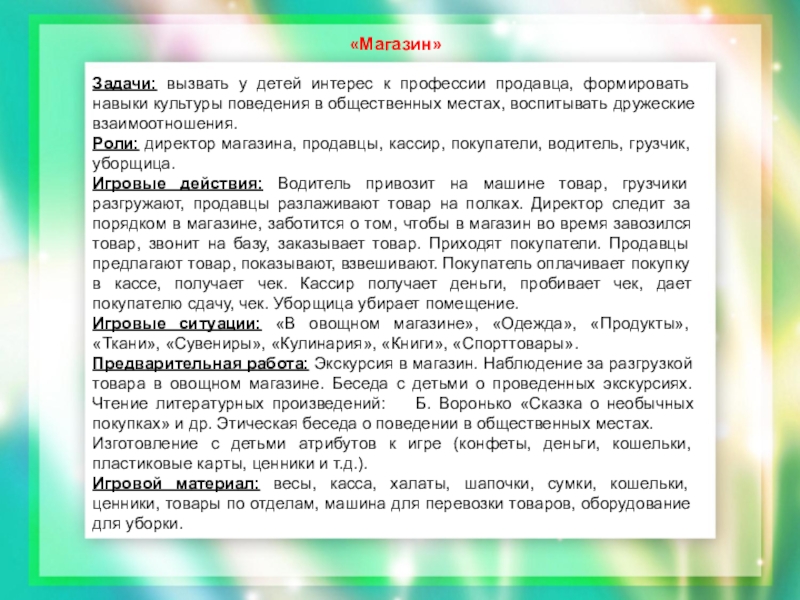 «Магазин»

Задачи: вызвать у детей интерес к профессии продавца, формировать навыки культуры поведения в общественных местах, воспитывать дружеские взаимоотношения.
Роли: директор магазина, продавцы, кассир, покупатели, водитель, грузчик, уборщица.
Игровые действия: Водитель привозит на машине товар, грузчики разгружают, продавцы разлаживают товар на полках. Директор следит за порядком в магазине, заботится о том, чтобы в магазин во время завозился товар, звонит на базу, заказывает товар. Приходят покупатели. Продавцы предлагают товар, показывают, взвешивают. Покупатель оплачивает покупку в кассе, получает чек. Кассир получает деньги, пробивает чек, дает покупателю сдачу, чек. Уборщица убирает помещение.
Игровые ситуации: «В овощном магазине», «Одежда», «Продукты», «Ткани», «Сувениры», «Кулинария», «Книги», «Спорттовары».
Предварительная работа: Экскурсия в магазин. Наблюдение за разгрузкой товара в овощном магазине. Беседа с детьми о проведенных экскурсиях. Чтение литературных произведений: Б. Воронько «Сказка о необычных покупках» и др. Этическая беседа о поведении в общественных местах.
Изготовление с детьми атрибутов к игре (конфеты, деньги, кошельки, пластиковые карты, ценники и т.д.).
Игровой материал: весы, касса, халаты, шапочки, сумки, кошельки, ценники, товары по отделам, машина для перевозки товаров, оборудование для уборки.